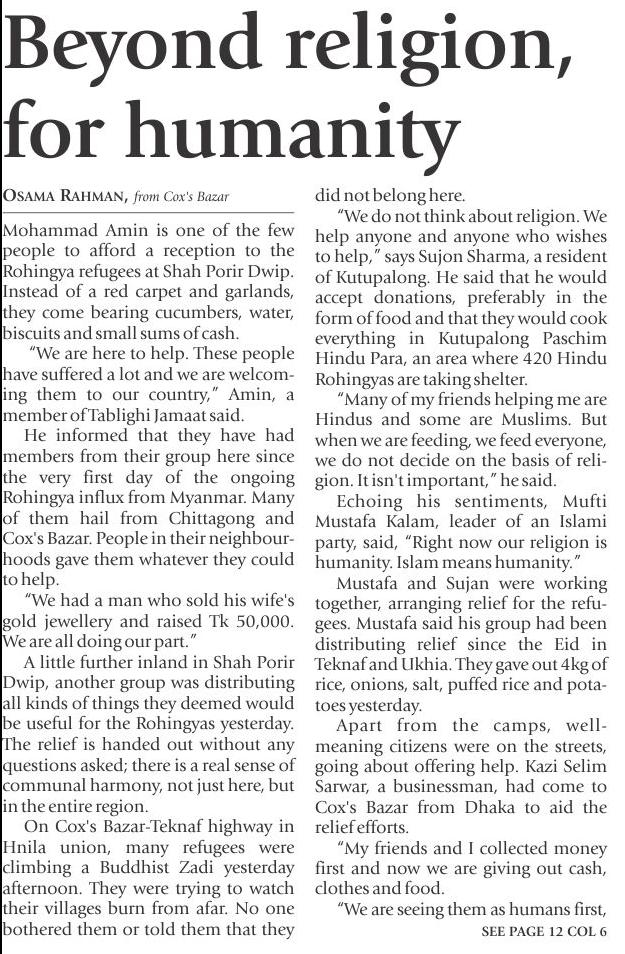 Beyond religion, for humanity

OSAMA RAHMAN, from Cox's Bazar

Mohammad Amin is one of the few people to afford a reception to the Rohingya refugees at Shah Porir Dwip. Instead of a red carpet and garlands, they come bearing cucumbers, water, biscuits and small sums of cash.

"We are here to help. These people have suffered a lot and we are welcoming them to our country," Amin, a member of Tablighi Jamaat said.

He informed that they have had members from their group here since the very first day of the ongoing Rohingya influx from Myanmar. Many of them hail from Chittagong and Cox's Bazar. People in their neighbourhoods gave them whatever they could to help.

"We had a man who sold his wife's gold jewellery and raised Tk 50,000. We are all doing our part."

A little further inland in Shah Porir Dwip, another group was distributing all kinds of things they deemed would be useful for the Rohingyas yesterday. The relief is handed out without any questions asked; there is a real sense of communal harmony, not just here, but in the entire region.

On Cox's Bazar-Teknaf highway in Hnila union, many refugees were climbing a Buddhist Zadi yesterday afternoon. They were trying to watch their villages burn from afar. No one bothered them or told them that they did not belong here.

"We do not think about religion. We help anyone and anyone who wishes to help," says Sujon Sharma, a resident of Kutupalong. He said that he would accept donations, preferably in the form of food and that they would cook everything in Kutupalong Paschim Hindu Para, an area where 420 Hindu Rohingyas are taking shelter.

"Many of my friends helping me are Hindus and some are Muslims. But when we are feeding, we feed everyone, we do not decide on the basis of religion. It isn't important," he said.

Echoing his sentiments, Mufti Mustafa Kalam, leader of an Islami party, said, "Right now our religion is humanity. Islam means humanity."

Mustafa and Sujan were working together, arranging relief for the refugees. Mustafa said his group had been distributing relief since the Eid in Teknaf and Ukhia. They gave out 4kg of rice, onions, salt, puffed rice and potatoes yesterday.

Apart from the camps, well-meaning citizens were on the streets, going about offering help. Kazi Selim Sarwar, a businessman, had come to Cox's Bazar from Dhaka to aid the relief efforts.

"My friends and I collected money first and now we are giving out cash, clothes and food.

"We are seeing them as humans first,

SEE PAGE 12 COL 6